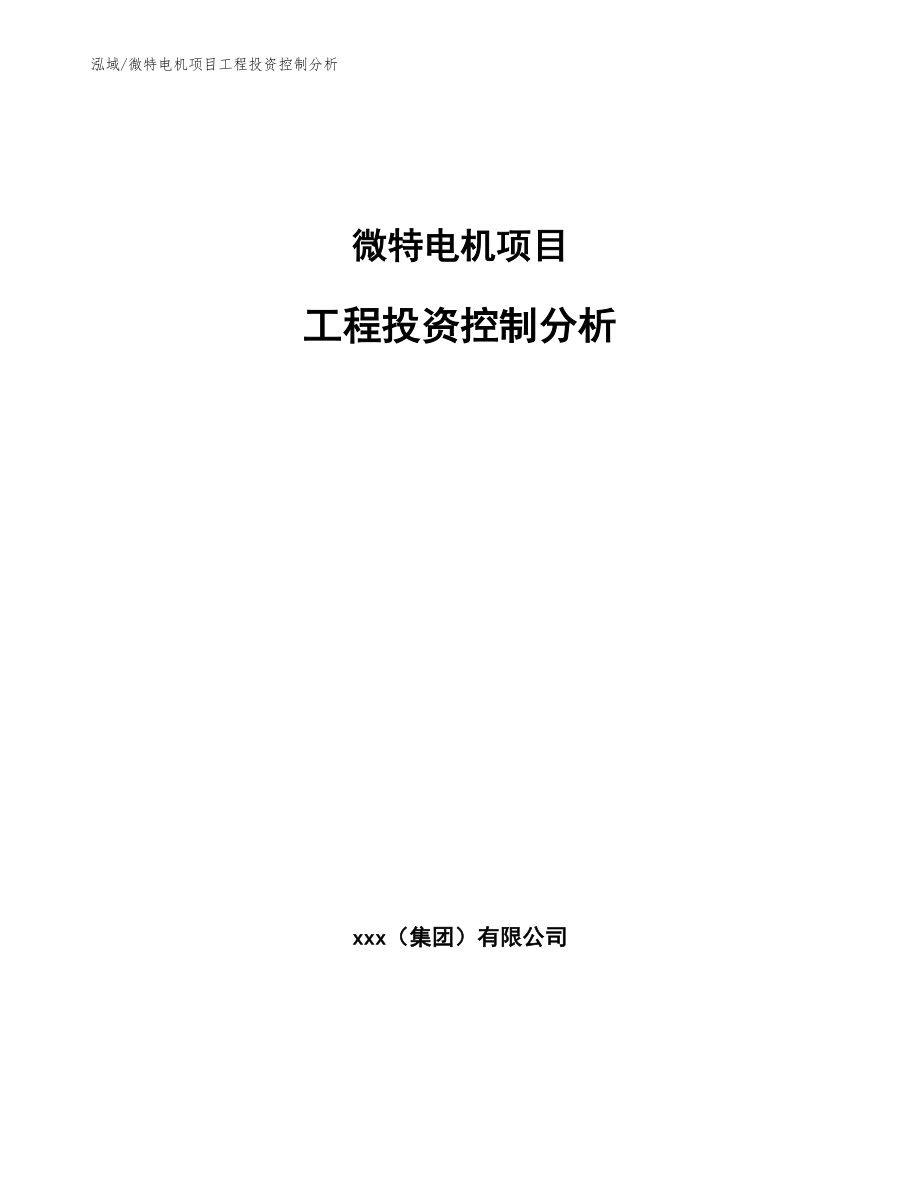 泓域/微特电机项目工程投资控制分析

微特电机项目

工程投资控制分析

xxx（集团）有限公司